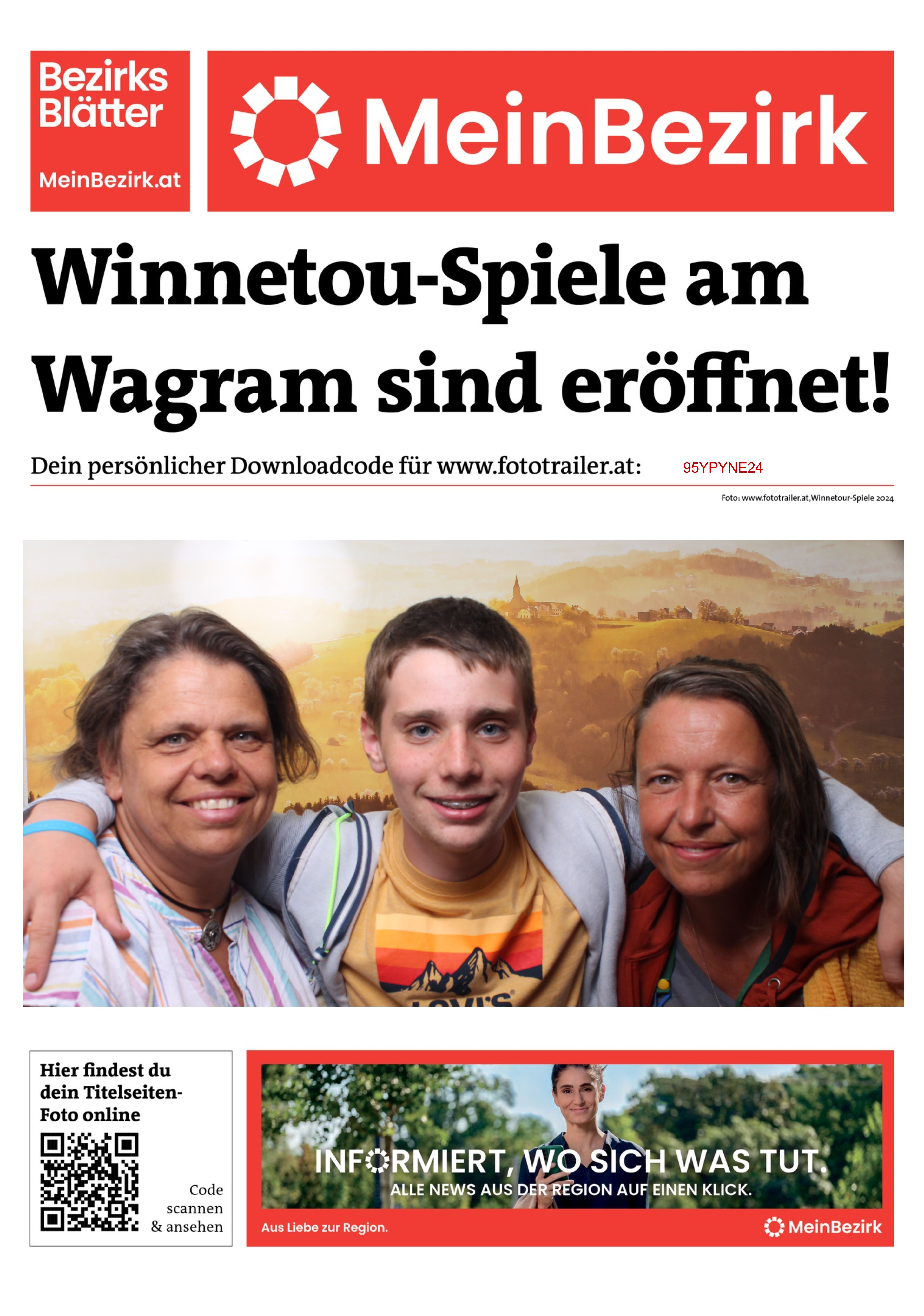 Bezirks Blätter

MeinBezirk.at

MeinBezirk

Winnetou-Spiele am Wagram sind eröffnet!

Dein persönlicher Downloadcode für www.fototrailer.at: 95YPYNE24

Foto: www.fototrailer.at,Winnetour-Spiele 2024

Hier findest du dein Titelseiten-Foto online

Code scannen & ansehen

INFORMIERT, WO SICH WAS TUT.
ALLE NEWS AUS DER REGION AUF EINEN KLICK.

Aus Liebe zur Region.

MeinBezirk